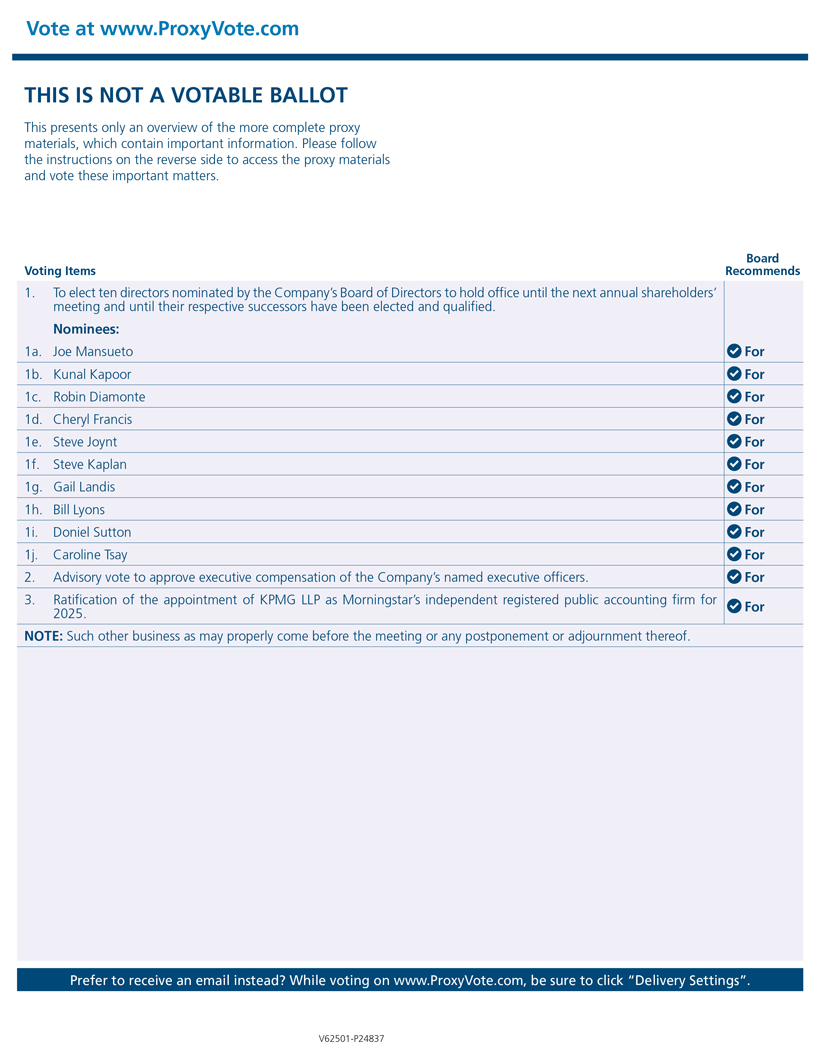 Vote at www.ProxyVote.com

THIS IS NOT A VOTABLE BALLOT

This presents only an overview of the more complete proxy materials, which contain important information. Please follow the instructions on the reverse side to access the proxy materials and vote these important matters.

| Voting Items | Board Recommends |
|---|---|
| 1. To elect ten directors nominated by the Company's Board of Directors to hold office until the next annual shareholders' meeting and until their respective successors have been elected and qualified. Nominees: | |
| 1a. Joe Mansueto | For |
| 1b. Kunal Kapoor | For |
| 1c. Robin Diamonte | For |
| 1d. Cheryl Francis | For |
| 1e. Steve Joynt | For |
| 1f. Steve Kaplan | For |
| 1g. Gail Landis | For |
| 1h. Bill Lyons | For |
| 1i. Doniel Sutton | For |
| 1j. Caroline Tsay | For |
| 2. Advisory vote to approve executive compensation of the Company's named executive officers. | For |
| 3. Ratification of the appointment of KPMG LLP as Morningstar's independent registered public accounting firm for 2025. | For |

NOTE: Such other business as may properly come before the meeting or any postponement or adjournment thereof.

Prefer to receive an email instead? While voting on www.ProxyVote.com, be sure to click "Delivery Settings".

V62501-P24837